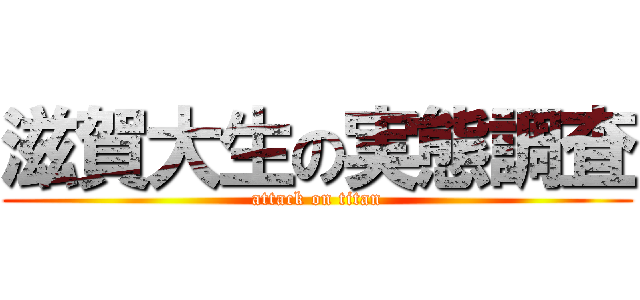 滋賀大生の実態調査
attack on titan